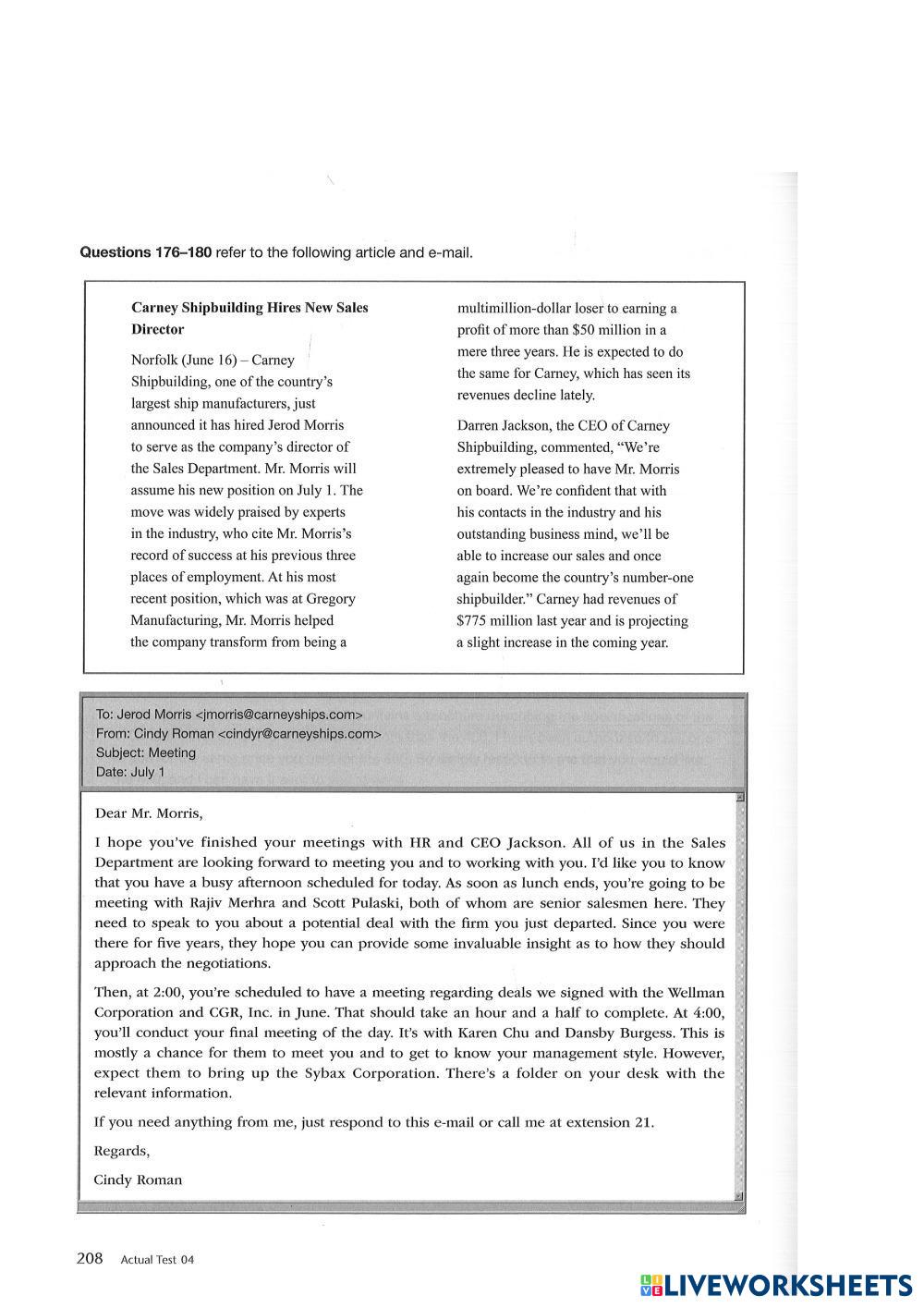 **Questions 176–180** refer to the following article and e-mail.

**Carney Shipbuilding Hires New Sales Director**

Norfolk (June 16) – Carney Shipbuilding, one of the country's largest ship manufacturers, just announced it has hired Jerod Morris to serve as the company's director of the Sales Department. Mr. Morris will assume his new position on July 1. The move was widely praised by experts in the industry, who cite Mr. Morris's record of success at his previous three places of employment. At his most recent position, which was at Gregory Manufacturing, Mr. Morris helped the company transform from being a multimillion-dollar loser to earning a profit of more than $50 million in a mere three years. He is expected to do the same for Carney, which has seen its revenues decline lately.

Darren Jackson, the CEO of Carney Shipbuilding, commented, "We're extremely pleased to have Mr. Morris on board. We're confident that with his contacts in the industry and his outstanding business mind, we'll be able to increase our sales and once again become the country's number-one shipbuilder." Carney had revenues of $775 million last year and is projecting a slight increase in the coming year.

To: Jerod Morris <jmorris@carneyships.com>
From: Cindy Roman <cindyr@carneyships.com>
Subject: Meeting
Date: July 1

Dear Mr. Morris,

I hope you've finished your meetings with HR and CEO Jackson. All of us in the Sales Department are looking forward to meeting you and to working with you. I'd like you to know that you have a busy afternoon scheduled for today. As soon as lunch ends, you're going to be meeting with Rajiv Merhra and Scott Pulaski, both of whom are senior salesmen here. They need to speak to you about a potential deal with the firm you just departed. Since you were there for five years, they hope you can provide some invaluable insight as to how they should approach the negotiations.

Then, at 2:00, you're scheduled to have a meeting regarding deals we signed with the Wellman Corporation and CGR, Inc. in June. That should take an hour and a half to complete. At 4:00, you'll conduct your final meeting of the day. It's with Karen Chu and Dansby Burgess. This is mostly a chance for them to meet you and to get to know your management style. However, expect them to bring up the Sybax Corporation. There's a folder on your desk with the relevant information.

If you need anything from me, just respond to this e-mail or call me at extension 21.

Regards,

Cindy Roman

208 Actual Test 04

LIVEWORKSHEETS